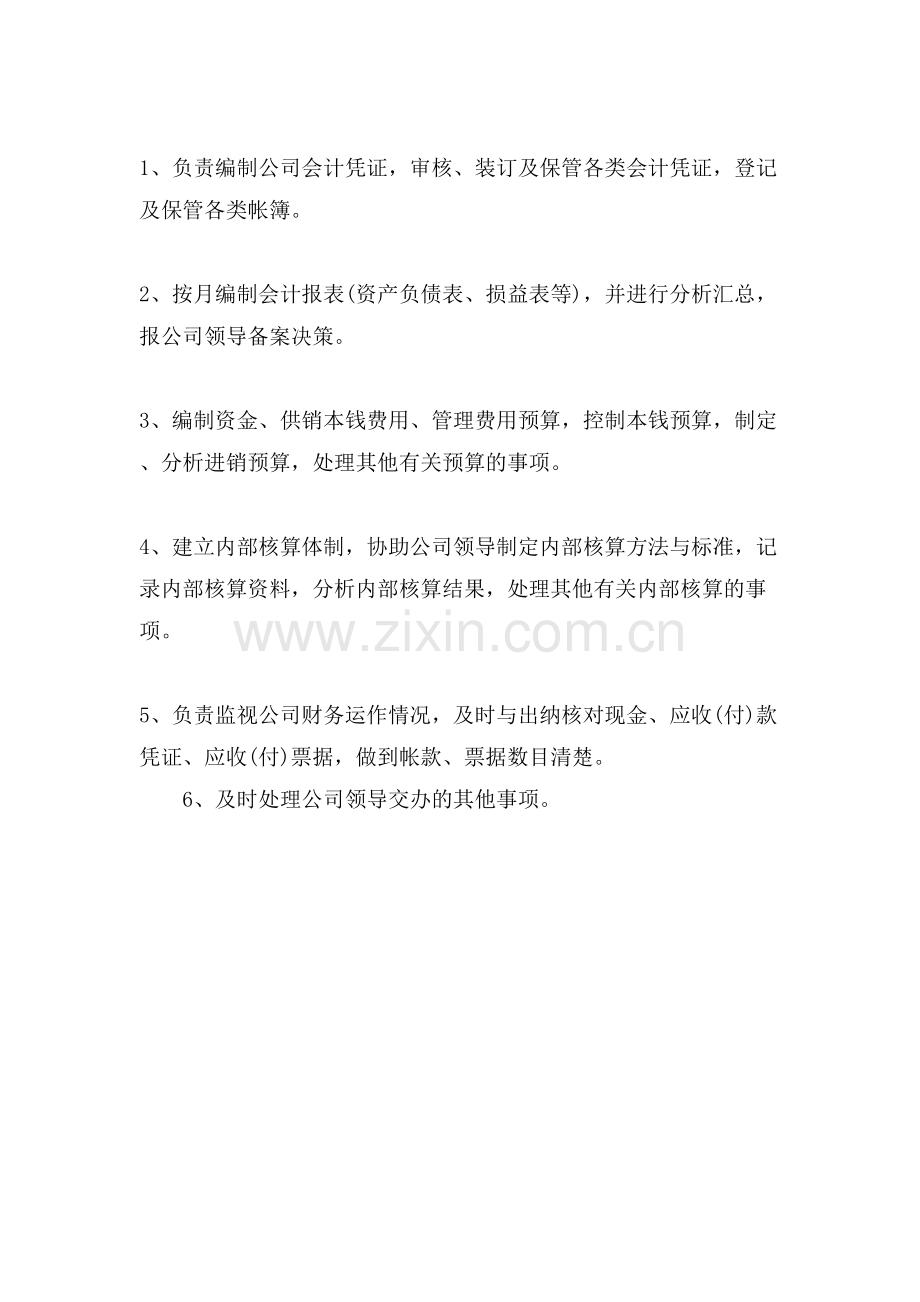 1、负责编制公司会计凭证，审核、装订及保管各类会计凭证，登记及保管各类帐簿。

2、按月编制会计报表(资产负债表、损益表等)，并进行分析汇总，报公司领导备案决策。

3、编制资金、供销本钱费用、管理费用预算，控制本钱预算，制定、分析进销预算，处理其他有关预算的事项。

4、建立内部核算体制，协助公司领导制定内部核算方法与标准，记录内部核算资料，分析内部核算结果，处理其他有关内部核算的事项。

5、负责监视公司财务运作情况，及时与出纳核对现金、应收(付)款凭证、应收(付)票据，做到帐款、票据数目清楚。

6、及时处理公司领导交办的其他事项。

www.zixin.com.cn